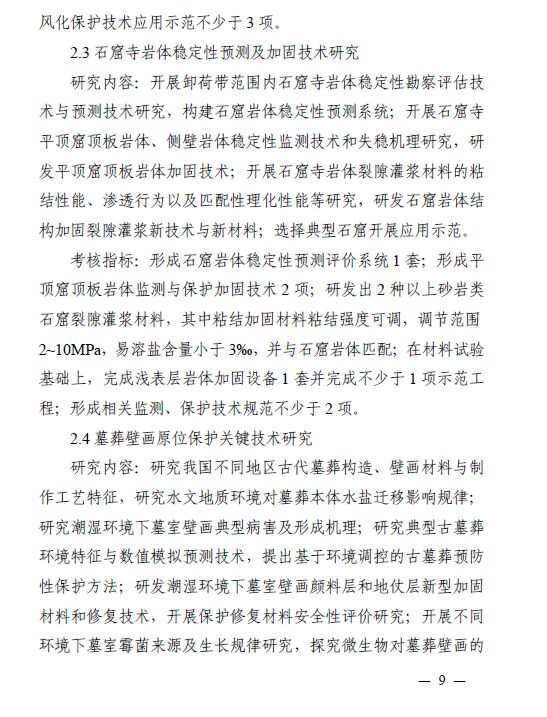 风化保护技术应用示范不少于 3 项。

2.3 石窟寺岩体稳定性预测及加固技术研究

研究内容：开展卸荷带范围内石窟寺岩体稳定性勘察评估技术与预测技术研究，构建石窟岩体稳定性预测系统；开展石窟寺平顶窟顶板岩体、侧壁岩体稳定性监测技术和失稳机理研究，研发平顶窟顶板岩体加固技术；开展石窟寺岩体裂隙灌浆材料的粘结性能、渗透行为以及匹配性理化性能等研究，研发石窟岩体结构加固裂隙灌浆新技术与新材料；选择典型石窟开展应用示范。

考核指标：形成石窟岩体稳定性预测评价系统 1 套；形成平顶窟顶板岩体监测与保护加固技术 2 项；研发出 2 种以上砂岩类石窟裂隙灌浆材料，其中粘结加固材料粘结强度可调，调节范围 2~10MPa，易溶盐含量小于 3‰，并与石窟岩体匹配；在材料试验基础上，完成浅表层岩体加固设备 1 套并完成不少于 1 项示范工程；形成相关监测、保护技术规范不少于 2 项。

2.4 墓葬壁画原位保护关键技术研究

研究内容：研究我国不同地区古代墓葬构造、壁画材料与制作工艺特征，研究水文地质环境对墓葬本体水盐迁移影响规律；研究潮湿环境下墓室壁画典型病害及形成机理；研究典型古墓葬环境特征与数值模拟预测技术，提出基于环境调控的古墓葬预防性保护方法；研发潮湿环境下墓室壁画颜料层和地仗层新型加固材料和修复技术，开展保护修复材料安全性评价研究；开展不同环境下墓室霉菌来源及生长规律研究，探究微生物对墓葬壁画的

— 9 —